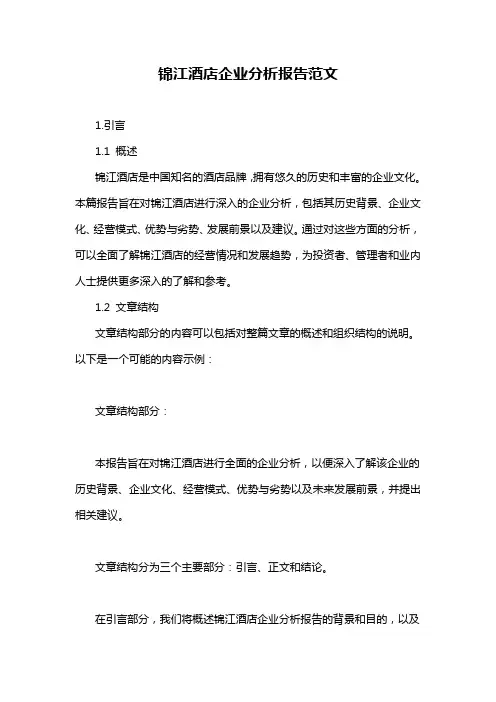 锦江酒店企业分析报告范文

1.引言

1.1 概述

锦江酒店是中国知名的酒店品牌，拥有悠久的历史和丰富的企业文化。本篇报告旨在对锦江酒店进行深入的企业分析，包括其历史背景、企业文化、经营模式、优势与劣势、发展前景以及建议。通过对这些方面的分析，可以全面了解锦江酒店的经营情况和发展趋势，为投资者、管理者和业内人士提供更多深入的了解和参考。

1.2 文章结构

文章结构部分的内容可以包括对整篇文章的概述和组织结构的说明。以下是一个可能的内容示例：

文章结构部分：

本报告旨在对锦江酒店进行全面的企业分析，以便深入了解该企业的历史背景、企业文化、经营模式、优势与劣势以及未来发展前景，并提出相关建议。

文章结构分为三个主要部分：引言、正文和结论。

在引言部分，我们将概述锦江酒店企业分析报告的背景和目的，以及